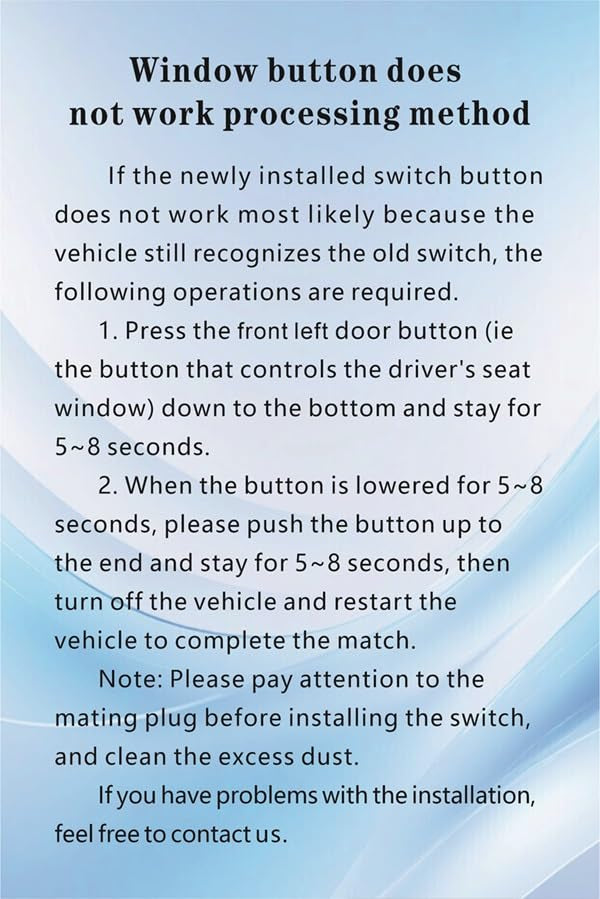 Window button does
not work processing method

If the newly installed switch button does not work most likely because the vehicle still recognizes the old switch, the following operations are required.

1. Press the front left door button (ie the button that controls the driver's seat window) down to the bottom and stay for 5~8 seconds.

2. When the button is lowered for 5~8 seconds, please push the button up to the end and stay for 5~8 seconds, then turn off the vehicle and restart the vehicle to complete the match.

Note: Please pay attention to the mating plug before installing the switch, and clean the excess dust.

If you have problems with the installation, feel free to contact us.